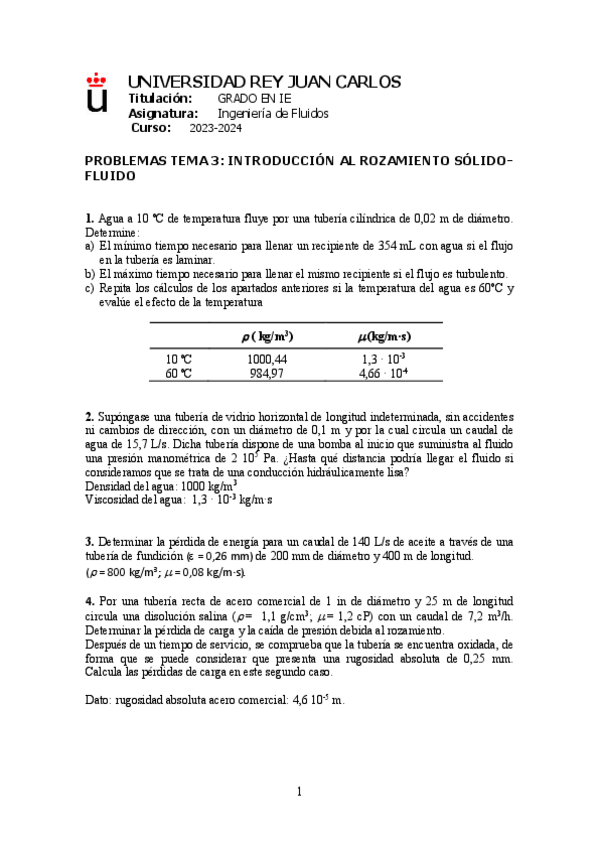 UNIVERSIDAD REY JUAN CARLOS
Titulación: GRADO EN IE
Asignatura: Ingeniería de Fluidos
Curso: 2023-2024

PROBLEMAS TEMA 3: INTRODUCCIÓN AL ROZAMIENTO SÓLIDO-FLUIDO

1. Agua a 10 ºC de temperatura fluye por una tubería cilíndrica de 0,02 m de diámetro. Determine:
a) El mínimo tiempo necesario para llenar un recipiente de 354 mL con agua si el flujo en la tubería es laminar.
b) El máximo tiempo necesario para llenar el mismo recipiente si el flujo es turbulento.
c) Repita los cálculos de los apartados anteriores si la temperatura del agua es 60ºC y evalúe el efecto de la temperatura

| | $\rho$ ( kg/m$^3$) | $\mu$(kg/m·s) |
|---|---|---|
| 10 ºC | 1000,44 | $1,3 \cdot 10^{-3}$ |
| 60 ºC | 984,97 | $4,66 \cdot 10^{-4}$ |

2. Supóngase una tubería de vidrio horizontal de longitud indeterminada, sin accidentes ni cambios de dirección, con un diámetro de 0,1 m y por la cual circula un caudal de agua de 15,7 L/s. Dicha tubería dispone de una bomba al inicio que suministra al fluido una presión manométrica de $2\ 10^5$ Pa. ¿Hasta qué distancia podría llegar el fluido si consideramos que se trata de una conducción hidráulicamente lisa?
Densidad del agua: 1000 kg/m$^3$
Viscosidad del agua: $1,3 \cdot 10^{-3}$ kg/m·s

3. Determinar la pérdida de energía para un caudal de 140 L/s de aceite a través de una tubería de fundición ($\varepsilon$ = 0,26 mm) de 200 mm de diámetro y 400 m de longitud. ($\rho$ = 800 kg/m$^3$; $\mu$ = 0,08 kg/m·s).

4. Por una tubería recta de acero comercial de 1 in de diámetro y 25 m de longitud circula una disolución salina ($\rho$= 1,1 g/cm$^3$; $\mu$= 1,2 cP) con un caudal de 7,2 m$^3$/h. Determinar la pérdida de carga y la caída de presión debida al rozamiento.
Después de un tiempo de servicio, se comprueba que la tubería se encuentra oxidada, de forma que se puede considerar que presenta una rugosidad absoluta de 0,25 mm. Calcula las pérdidas de carga en este segundo caso.

Dato: rugosidad absoluta acero comercial: $4,6\ 10^{-5}$ m.

1